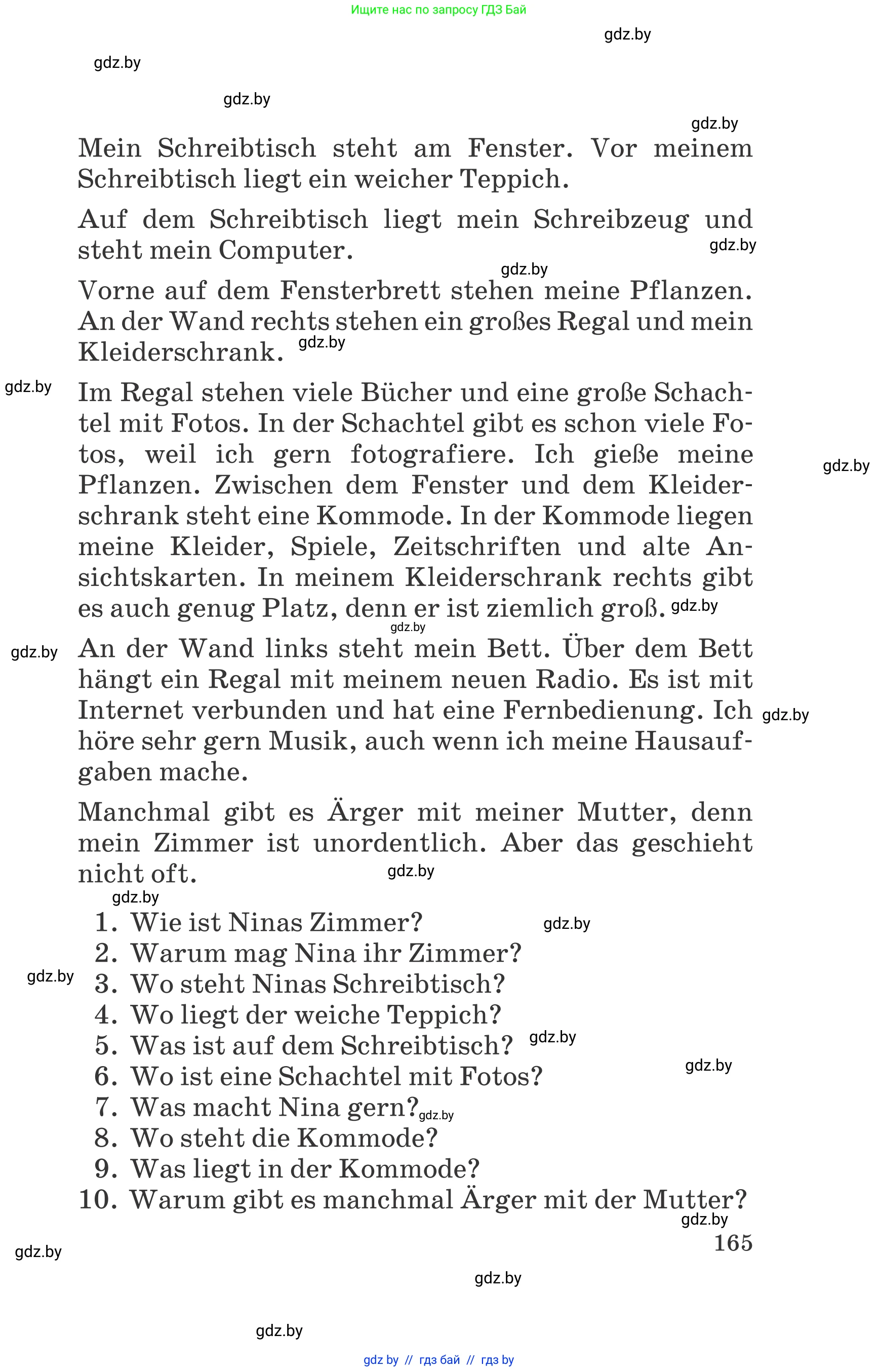 Ищите нас по запросу ГДЗ Бай

gdz.by

gdz.by

gdz.by

gdz.by

Mein Schreibtisch steht am Fenster. Vor meinem Schreibtisch liegt ein weicher Teppich.

Auf dem Schreibtisch liegt mein Schreibzeug und steht mein Computer. gdz.by

gdz.by

Vorne auf dem Fensterbrett stehen meine Pflanzen. An der Wand rechts stehen ein großes Regal und mein Kleiderschrank. gdz.by

gdz.by

Im Regal stehen viele Bücher und eine große Schachtel mit Fotos. In der Schachtel gibt es schon viele Fotos, weil ich gern fotografiere. Ich gieße meine Pflanzen. Zwischen dem Fenster und dem Kleiderschrank steht eine Kommode. In der Kommode liegen meine Kleider, Spiele, Zeitschriften und alte Ansichtskarten. In meinem Kleiderschrank rechts gibt es auch genug Platz, denn er ist ziemlich groß. gdz.by

gdz.by

gdz.by

gdz.by

An der Wand links steht mein Bett. Über dem Bett hängt ein Regal mit meinem neuen Radio. Es ist mit Internet verbunden und hat eine Fernbedienung. Ich höre sehr gern Musik, auch wenn ich meine Hausaufgaben mache. gdz.by

Manchmal gibt es Ärger mit meiner Mutter, denn mein Zimmer ist unordentlich. Aber das geschieht nicht oft. gdz.by

gdz.by

1. Wie ist Ninas Zimmer? gdz.by
2. Warum mag Nina ihr Zimmer?
gdz.by
3. Wo steht Ninas Schreibtisch?
4. Wo liegt der weiche Teppich?
5. Was ist auf dem Schreibtisch? gdz.by
6. Wo ist eine Schachtel mit Fotos? gdz.by
7. Was macht Nina gern? gdz.by
8. Wo steht die Kommode?
9. Was liegt in der Kommode?
10. Warum gibt es manchmal Ärger mit der Mutter?

gdz.by

165

gdz.by

gdz.by

gdz.by

gdz by // гдз бай // гдз by